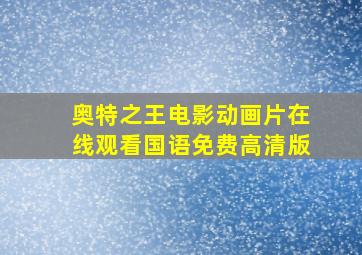 奥特之王电影动画片在线观看国语免费高清版